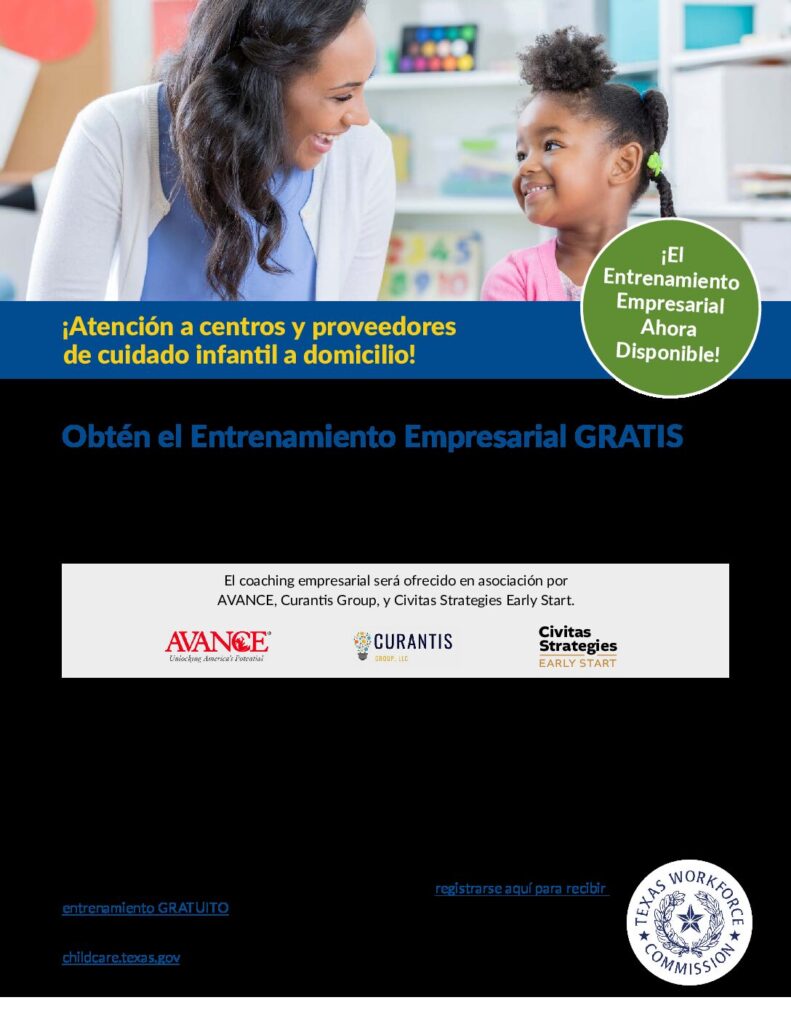 ¡Atención a centros y proveedores de cuidado infantil a domicilio!

¡El Entrenamiento Empresarial Ahora Disponible!

Obtén el Entrenamiento Empresarial GRATIS

El coaching empresarial será ofrecido en asociación por AVANCE, Curantis Group, y Civitas Strategies Early Start.

AVANCE
Unlocking America's Potential

CURANTIS
GROUP, LLC

Civitas Strategies
EARLY START

registrarse aquí para recibir entrenamiento GRATUITO

childcare.texas.gov

TEXAS WORKFORCE COMMISSION